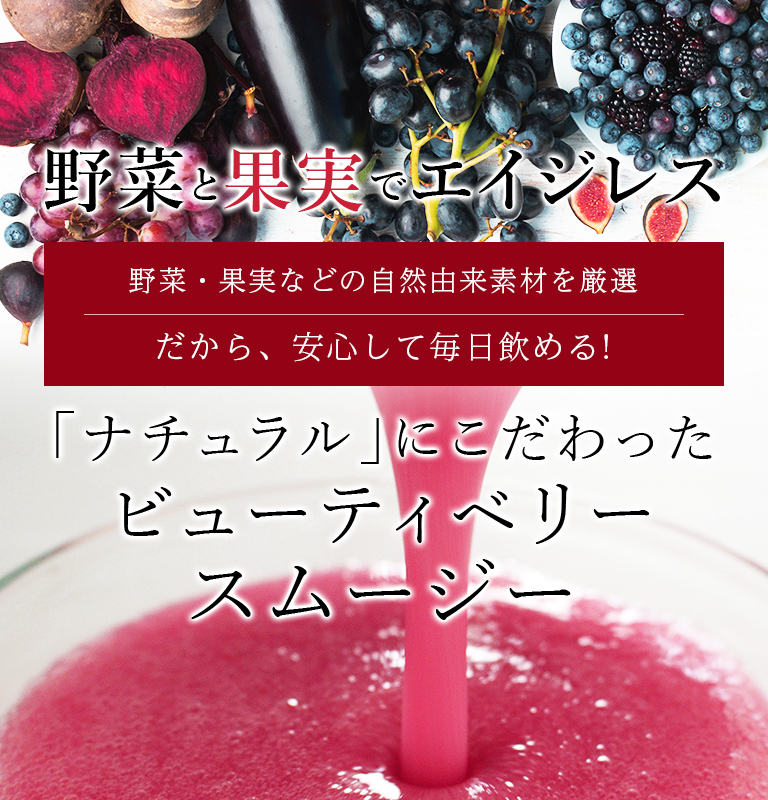 野菜と果実でエイジレス

野菜・果実などの自然由来素材を厳選

だから、安心して毎日飲める!

「ナチュラル」にこだわった
ビューティベリー
スムージー